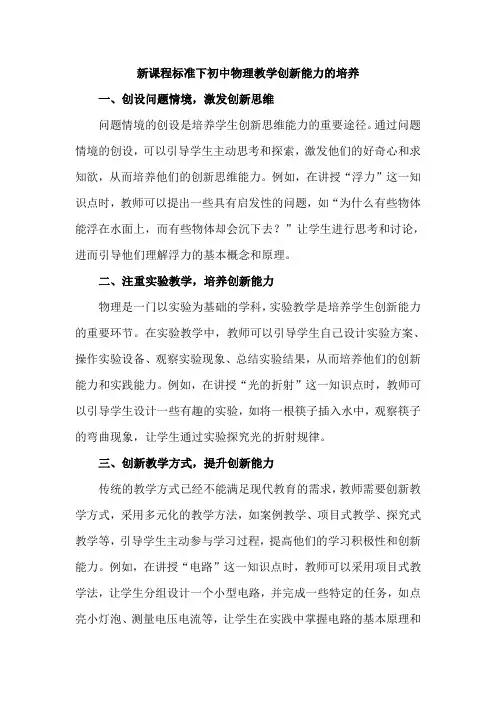 新课程标准下初中物理教学创新能力的培养

一、创设问题情境，激发创新思维

问题情境的创设是培养学生创新思维能力的重要途径。通过问题情境的创设，可以引导学生主动思考和探索，激发他们的好奇心和求知欲，从而培养他们的创新思维能力。例如，在讲授“浮力”这一知识点时，教师可以提出一些具有启发性的问题，如“为什么有些物体能浮在水面上，而有些物体却会沉下去？”让学生进行思考和讨论，进而引导他们理解浮力的基本概念和原理。

二、注重实验教学，培养创新能力

物理是一门以实验为基础的学科，实验教学是培养学生创新能力的重要环节。在实验教学中，教师可以引导学生自己设计实验方案、操作实验设备、观察实验现象、总结实验结果，从而培养他们的创新能力和实践能力。例如，在讲授“光的折射”这一知识点时，教师可以引导学生设计一些有趣的实验，如将一根筷子插入水中，观察筷子的弯曲现象，让学生通过实验探究光的折射规律。

三、创新教学方式，提升创新能力

传统的教学方式已经不能满足现代教育的需求，教师需要创新教学方式，采用多元化的教学方法，如案例教学、项目式教学、探究式教学等，引导学生主动参与学习过程，提高他们的学习积极性和创新能力。例如，在讲授“电路”这一知识点时，教师可以采用项目式教学法，让学生分组设计一个小型电路，并完成一些特定的任务，如点亮小灯泡、测量电压电流等，让学生在实践中掌握电路的基本原理和